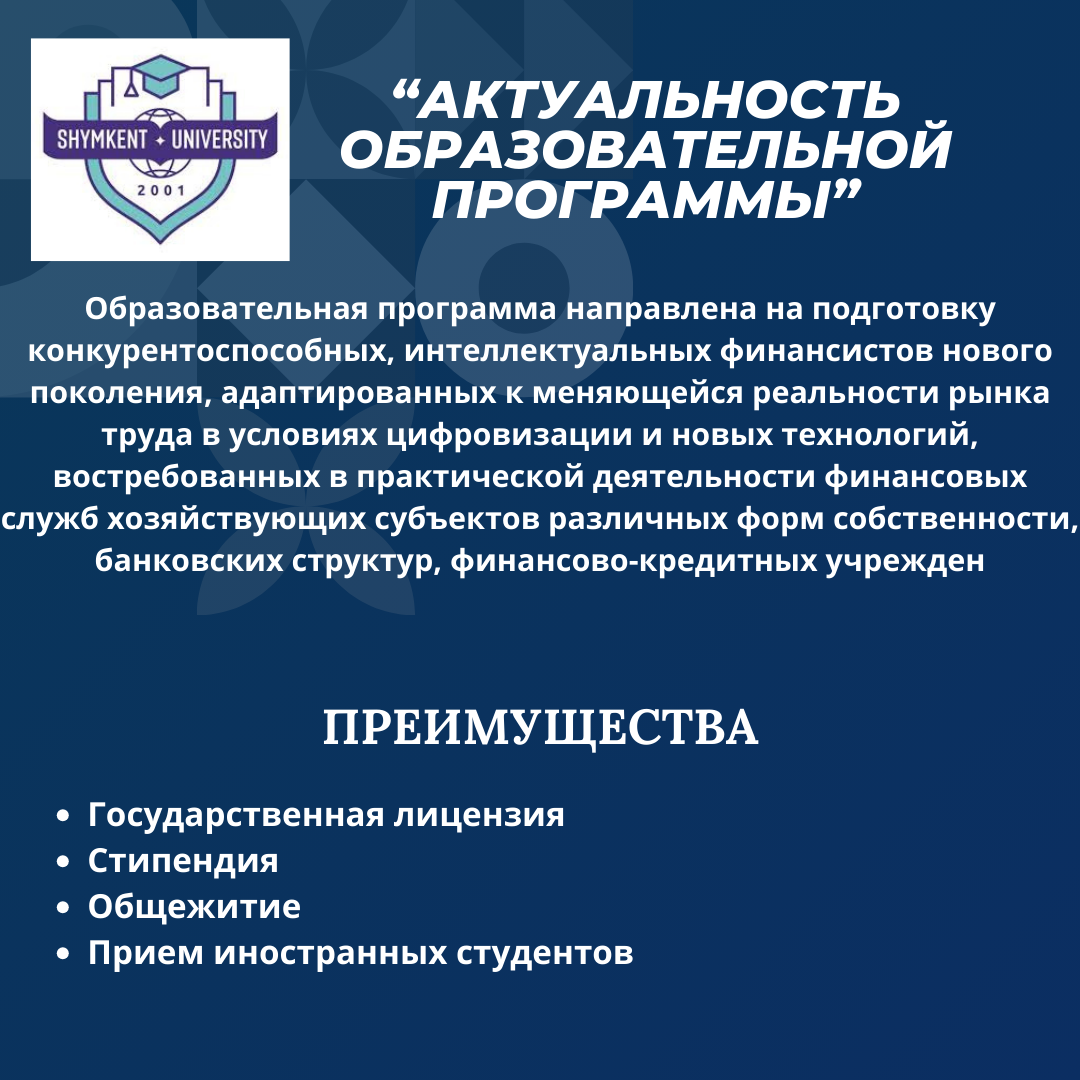 SHYMKENT UNIVERSITY
2001

"АКТУАЛЬНОСТЬ ОБРАЗОВАТЕЛЬНОЙ ПРОГРАММЫ"

Образовательная программа направлена на подготовку конкурентоспособных, интеллектуальных финансистов нового поколения, адаптированных к меняющейся реальности рынка труда в условиях цифровизации и новых технологий, востребованных в практической деятельности финансовых служб хозяйствующих субъектов различных форм собственности, банковских структур, финансово-кредитных учрежден

ПРЕИМУЩЕСТВА

• Государственная лицензия
• Стипендия
• Общежитие
• Прием иностранных студентов